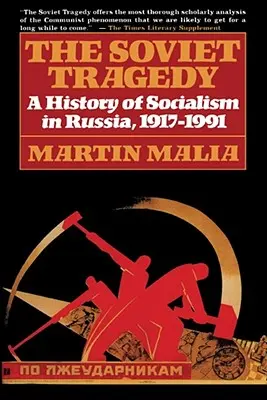 "The Soviet Tragedy offers the most thorough scholarly analysis of the Communist phenomenon that we are likely to get for a long while to come." — The Times Literary Supplement

THE SOVIET TRAGEDY

A History of Socialism in Russia, 1917-1991

MARTIN MALIA

ПО ЛЖЕУДАРНИКАМ